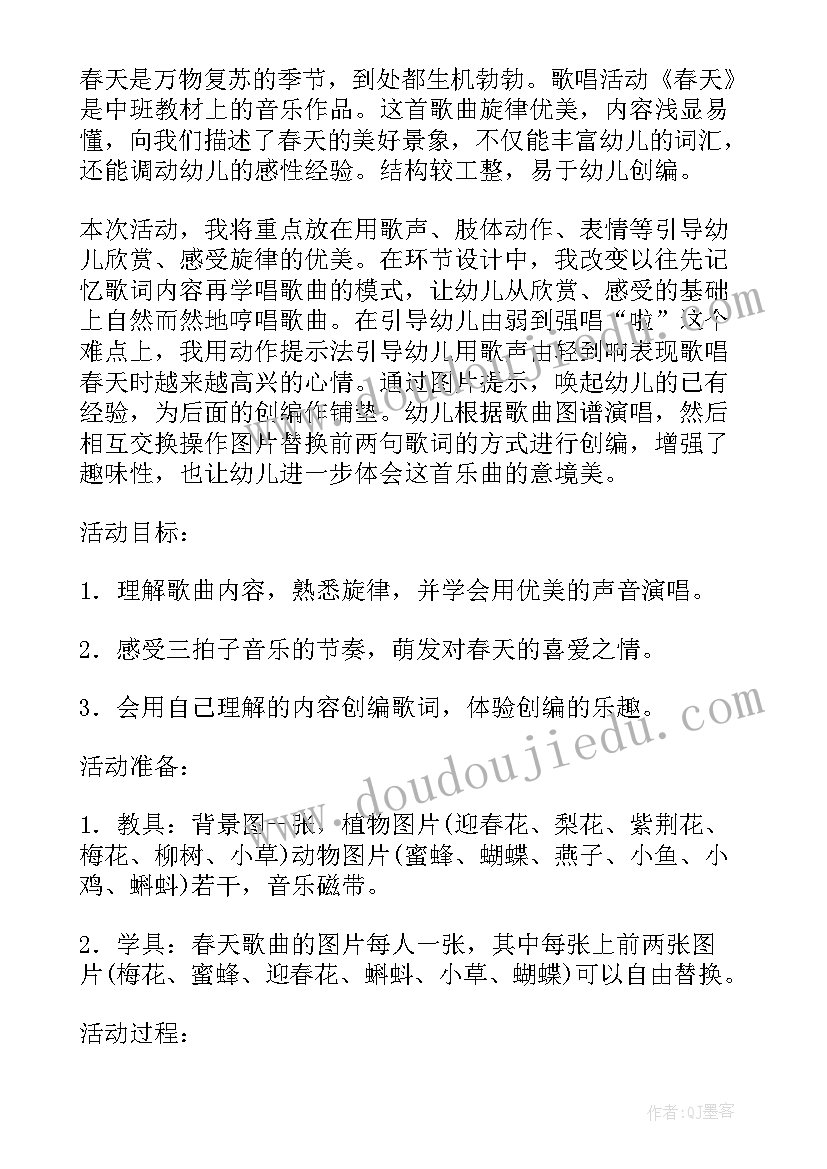 春天是万物复苏的季节，到处都生机勃勃。歌唱活动《春天》是中班教材上的音乐作品。这首歌曲旋律优美，内容浅显易懂，向我们描述了春天的美好景象，不仅能丰富幼儿的词汇，还能调动幼儿的感性经验。结构较工整，易于幼儿创编。

本次活动，我将重点放在用歌声、肢体动作、表情等引导幼儿欣赏、感受旋律的优美。在环节设计中，我改变以往先记忆歌词内容再学唱歌曲的模式，让幼儿从欣赏、感受的基础上自然而然地哼唱歌曲。在引导幼儿由弱到强唱“啦”这个难点上，我用动作提示法引导幼儿用歌声由轻到响表现歌唱春天时越来越高兴的心情。通过图片提示，唤起幼儿的已有经验，为后面的创编作铺垫。幼儿根据歌曲图谱演唱，然后相互交换操作图片替换前两句歌词的方式进行创编，增强了趣味性，也让幼儿进一步体会这首乐曲的意境美。

活动目标：

1．理解歌曲内容，熟悉旋律，并学会用优美的声音演唱。

2．感受三拍子音乐的节奏，萌发对春天的喜爱之情。

3．会用自己理解的内容创编歌词，体验创编的乐趣。

活动准备：

1．教具：背景图一张，植物图片(迎春花、梨花、紫荆花、梅花、柳树、小草)动物图片(蜜蜂、蝴蝶、燕子、小鱼、小鸡、蝌蚪)若干，音乐磁带。

2．学具：春天歌曲的图片每人一张，其中每张上前两张图片(梅花、蜜蜂、迎春花、蝌蚪、小草、蝴蝶)可以自由替换。

活动过程：

www.doudoujiedu.com

作者:QJ墨客